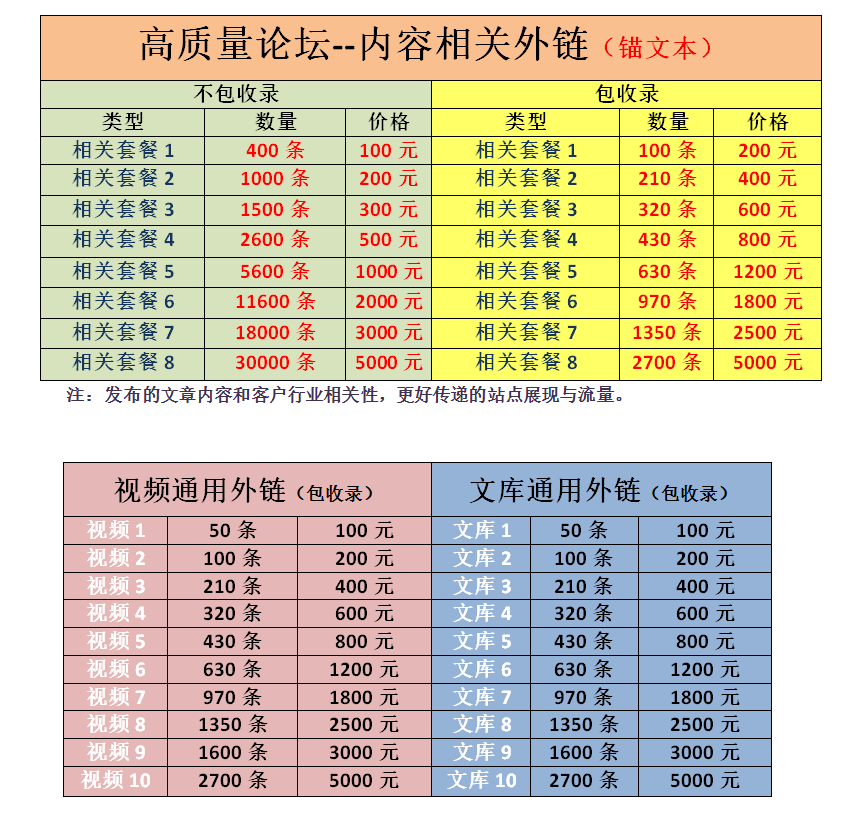 高质量论坛--内容相关外链（锚文本）

| 不包收录 | | | 包收录 | | |
|---|---|---|---|---|---|
| 类型 | 数量 | 价格 | 类型 | 数量 | 价格 |
| 相关套餐 1 | 400 条 | 100 元 | 相关套餐 1 | 100 条 | 200 元 |
| 相关套餐 2 | 1000 条 | 200 元 | 相关套餐 2 | 210 条 | 400 元 |
| 相关套餐 3 | 1500 条 | 300 元 | 相关套餐 3 | 320 条 | 600 元 |
| 相关套餐 4 | 2600 条 | 500 元 | 相关套餐 4 | 430 条 | 800 元 |
| 相关套餐 5 | 5600 条 | 1000 元 | 相关套餐 5 | 630 条 | 1200 元 |
| 相关套餐 6 | 11600 条 | 2000 元 | 相关套餐 6 | 970 条 | 1800 元 |
| 相关套餐 7 | 18000 条 | 3000 元 | 相关套餐 7 | 1350 条 | 2500 元 |
| 相关套餐 8 | 30000 条 | 5000 元 | 相关套餐 8 | 2700 条 | 5000 元 |

注：发布的文章内容和客户行业相关性，更好传递的站点展现与流量。

| 视频通用外链（包收录） | | | 文库通用外链（包收录） | | |
|---|---|---|---|---|---|
| 视频 1 | 50 条 | 100 元 | 文库 1 | 50 条 | 100 元 |
| 视频 2 | 100 条 | 200 元 | 文库 2 | 100 条 | 200 元 |
| 视频 3 | 210 条 | 400 元 | 文库 3 | 210 条 | 400 元 |
| 视频 4 | 320 条 | 600 元 | 文库 4 | 320 条 | 600 元 |
| 视频 5 | 430 条 | 800 元 | 文库 5 | 430 条 | 800 元 |
| 视频 6 | 630 条 | 1200 元 | 文库 6 | 630 条 | 1200 元 |
| 视频 7 | 970 条 | 1800 元 | 文库 7 | 970 条 | 1800 元 |
| 视频 8 | 1350 条 | 2500 元 | 文库 8 | 1350 条 | 2500 元 |
| 视频 9 | 1600 条 | 3000 元 | 文库 9 | 1600 条 | 3000 元 |
| 视频 10 | 2700 条 | 5000 元 | 文库 10 | 2700 条 | 5000 元 |